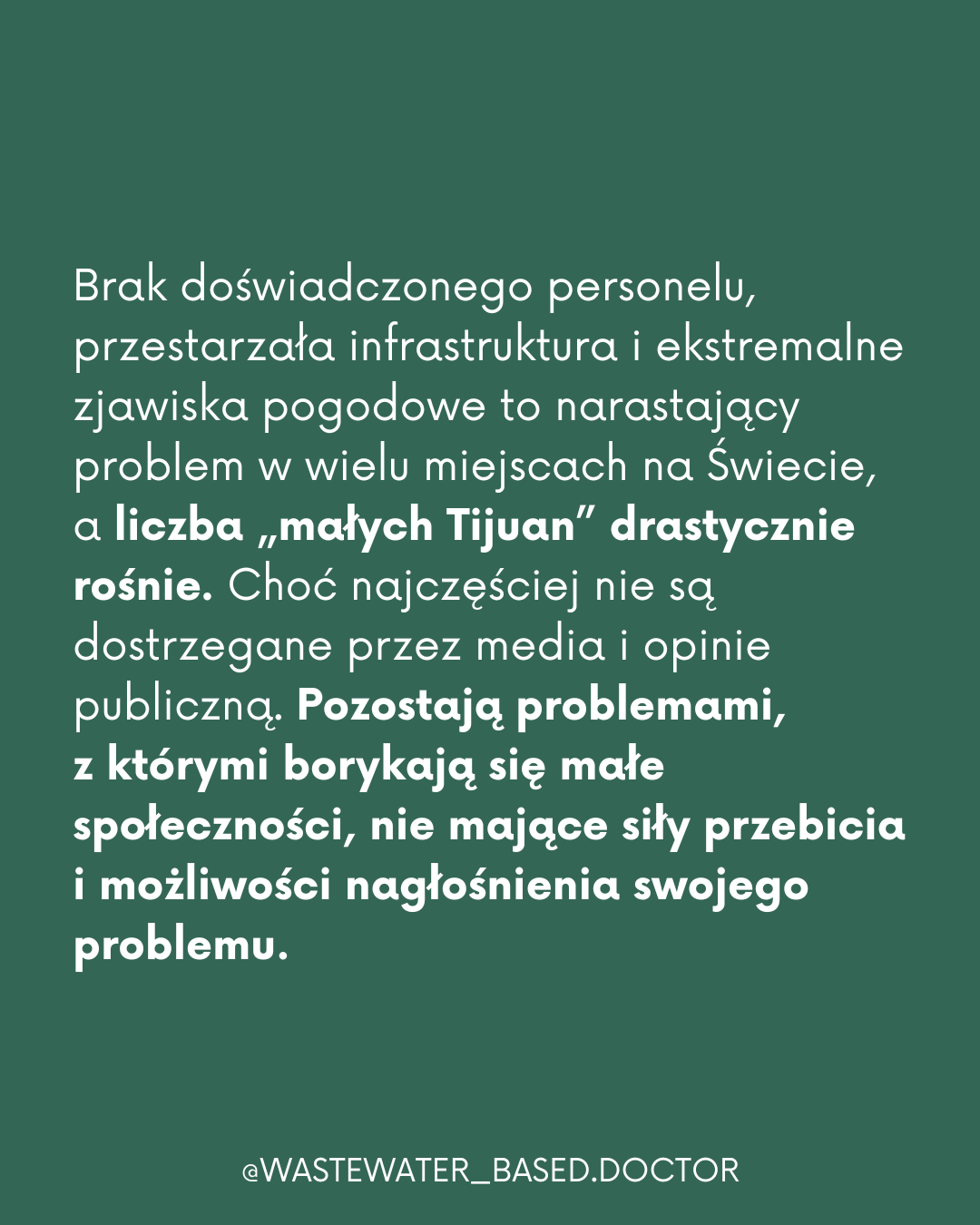 Brak doświadczonego personelu, przestarzała infrastruktura i ekstremalne zjawiska pogodowe to narastający problem w wielu miejscach na Świecie, a liczba „małych Tijuan” drastycznie rośnie. Choć najczęściej nie są dostrzegane przez media i opinie publiczną. Pozostają problemami, z którymi borykają się małe społeczności, nie mające siły przebicia i możliwości nagłośnienia swojego problemu.

@WASTEWATER_BASED.DOCTOR